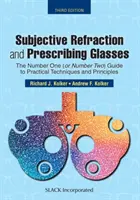 THIRD EDITION

Subjective Refraction and Prescribing Glasses

The Number One (or Number Two) Guide to Practical Techniques and Principles

Richard J. Kolker • Andrew F. Kolker

SLACK Incorporated